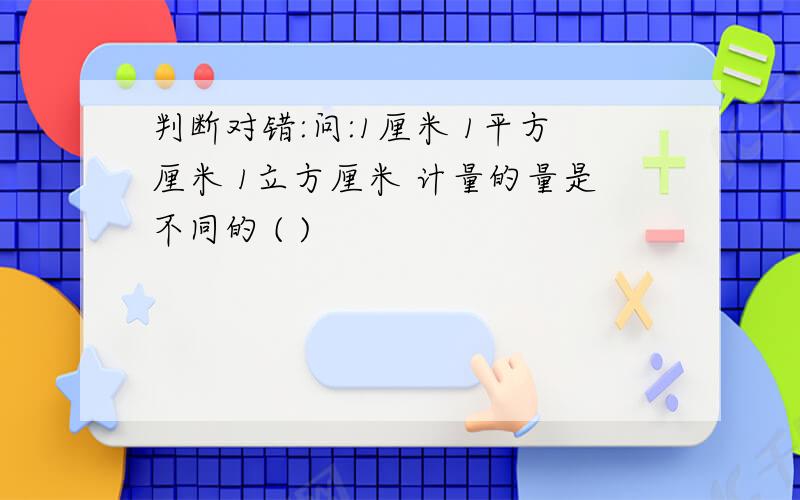 判断对错:问:1厘米 1平方厘米 1立方厘米 计量的量是不同的 ( )